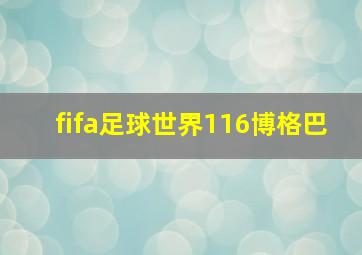 fifa足球世界116博格巴